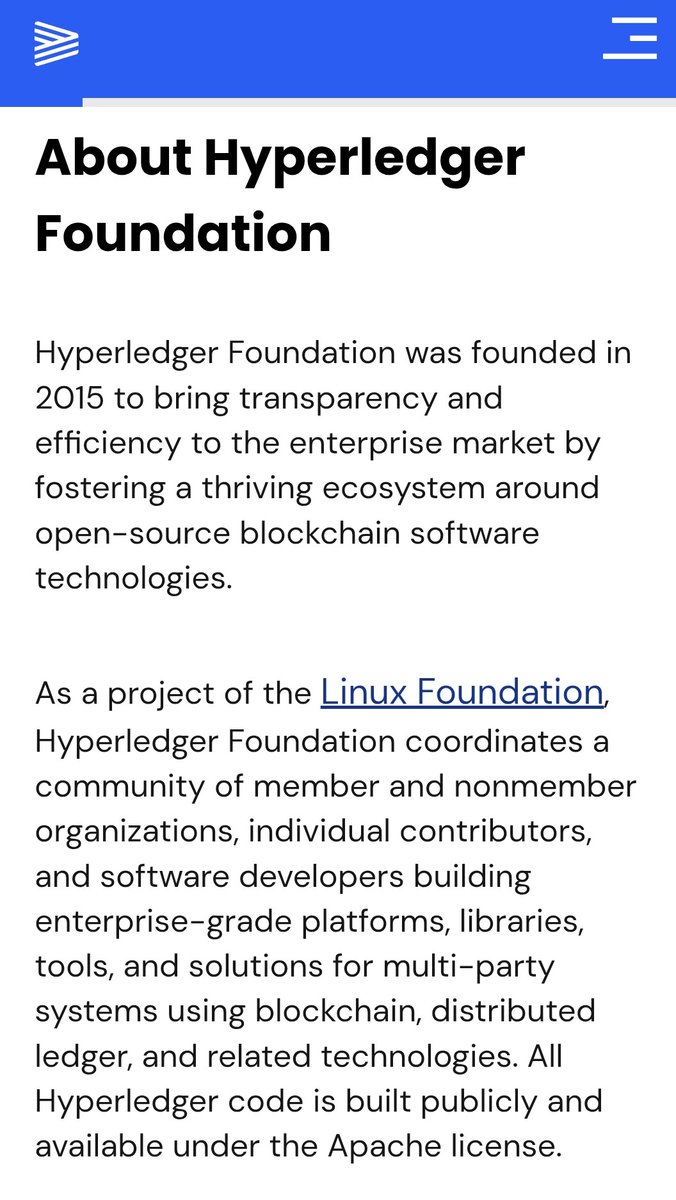 About Hyperledger Foundation

Hyperledger Foundation was founded in 2015 to bring transparency and efficiency to the enterprise market by fostering a thriving ecosystem around open-source blockchain software technologies.

As a project of the Linux Foundation, Hyperledger Foundation coordinates a community of member and nonmember organizations, individual contributors, and software developers building enterprise-grade platforms, libraries, tools, and solutions for multi-party systems using blockchain, distributed ledger, and related technologies. All Hyperledger code is built publicly and available under the Apache license.